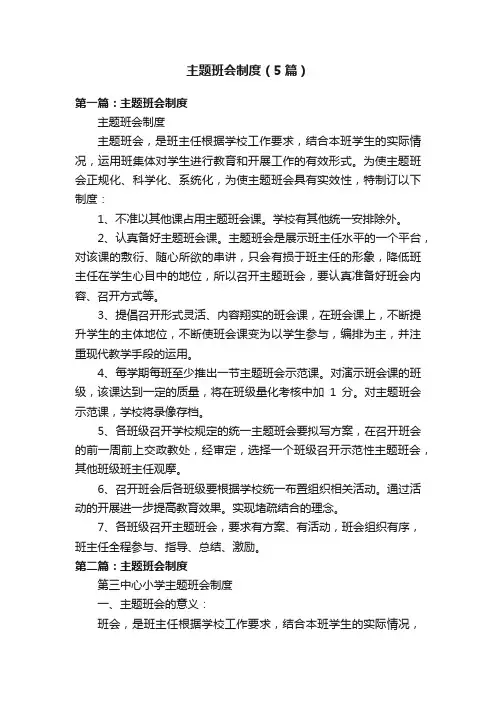 主题班会制度（5篇）

第一篇：主题班会制度

主题班会制度

主题班会，是班主任根据学校工作要求，结合本班学生的实际情况，运用班集体对学生进行教育和开展工作的有效形式。为使主题班会正规化、科学化、系统化，为使主题班会具有实效性，特制订以下制度：

1、不准以其他课占用主题班会课。学校有其他统一安排除外。

2、认真备好主题班会课。主题班会是展示班主任水平的一个平台，对该课的敷衍、随心所欲的串讲，只会有损于班主任的形象，降低班主任在学生心目中的地位，所以召开主题班会，要认真准备好班会内容、召开方式等。

3、提倡召开形式灵活、内容翔实的班会课，在班会课上，不断提升学生的主体地位，不断使班会课变为以学生参与，编排为主，并注重现代教学手段的运用。

4、每学期每班至少推出一节主题班会示范课。对演示班会课的班级，该课达到一定的质量，将在班级量化考核中加 1 分。对主题班会示范课，学校将录像存档。

5、各班级召开学校规定的统一主题班会要拟写方案，在召开班会的前一周前上交政教处，经审定，选择一个班级召开示范性主题班会，其他班级班主任观摩。

6、召开班会后各班级要根据学校统一布置组织相关活动。通过活动的开展进一步提高教育效果。实现堵疏结合的理念。

7、各班级召开主题班会，要求有方案、有活动，班会组织有序，班主任全程参与、指导、总结、激励。

第二篇：主题班会制度

第三中心小学主题班会制度

一、主题班会的意义：

班会，是班主任根据学校工作要求，结合本班学生的实际情况，